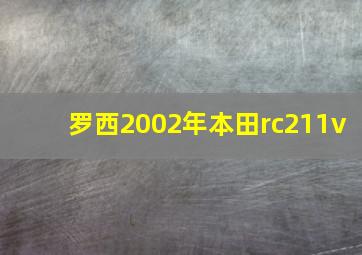 罗西2002年本田rc211v